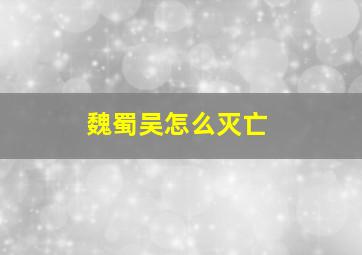 魏蜀吴怎么灭亡